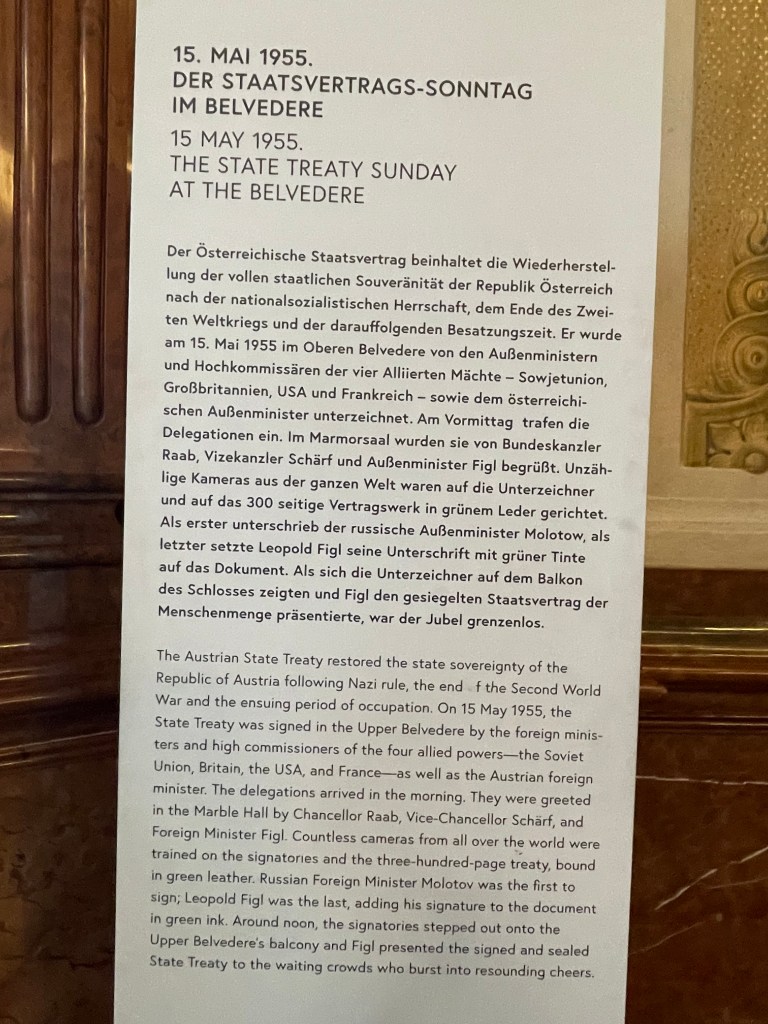 15. MAI 1955.
DER STAATSVERTRAGS-SONNTAG IM BELVEDERE

15 MAY 1955.
THE STATE TREATY SUNDAY AT THE BELVEDERE

Der Österreichische Staatsvertrag beinhaltet die Wiederherstellung der vollen staatlichen Souveränität der Republik Österreich nach der nationalsozialistischen Herrschaft, dem Ende des Zweiten Weltkriegs und der darauffolgenden Besatzungszeit. Er wurde am 15. Mai 1955 im Oberen Belvedere von den Außenministern und Hochkommissären der vier Alliierten Mächte – Sowjetunion, Großbritannien, USA und Frankreich – sowie dem österreichischen Außenminister unterzeichnet. Am Vormittag trafen die Delegationen ein. Im Marmorsaal wurden sie von Bundeskanzler Raab, Vizekanzler Schärf und Außenminister Figl begrüßt. Unzählige Kameras aus der ganzen Welt waren auf die Unterzeichner und auf das 300 seitige Vertragswerk in grünem Leder gerichtet. Als erster unterschrieb der russische Außenminister Molotow, als letzter setzte Leopold Figl seine Unterschrift mit grüner Tinte auf das Dokument. Als sich die Unterzeichner auf dem Balkon des Schlosses zeigten und Figl den gesiegelten Staatsvertrag der Menschenmenge präsentierte, war der Jubel grenzenlos.

The Austrian State Treaty restored the state sovereignty of the Republic of Austria following Nazi rule, the end f the Second World War and the ensuing period of occupation. On 15 May 1955, the State Treaty was signed in the Upper Belvedere by the foreign ministers and high commissioners of the four allied powers—the Soviet Union, Britain, the USA, and France—as well as the Austrian foreign minister. The delegations arrived in the morning. They were greeted in the Marble Hall by Chancellor Raab, Vice-Chancellor Schärf, and Foreign Minister Figl. Countless cameras from all over the world were trained on the signatories and the three-hundred-page treaty, bound in green leather. Russian Foreign Minister Molotov was the first to sign; Leopold Figl was the last, adding his signature to the document in green ink. Around noon, the signatories stepped out onto the Upper Belvedere's balcony and Figl presented the signed and sealed State Treaty to the waiting crowds who burst into resounding cheers.